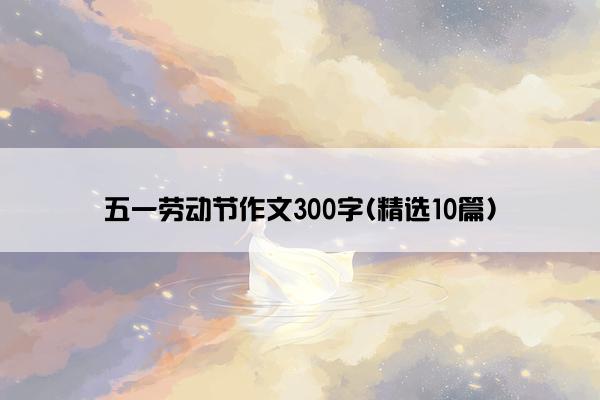 五一劳动节作文300字(精选10篇)